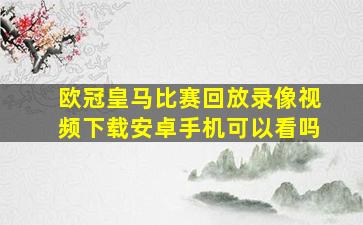 欧冠皇马比赛回放录像视频下载安卓手机可以看吗